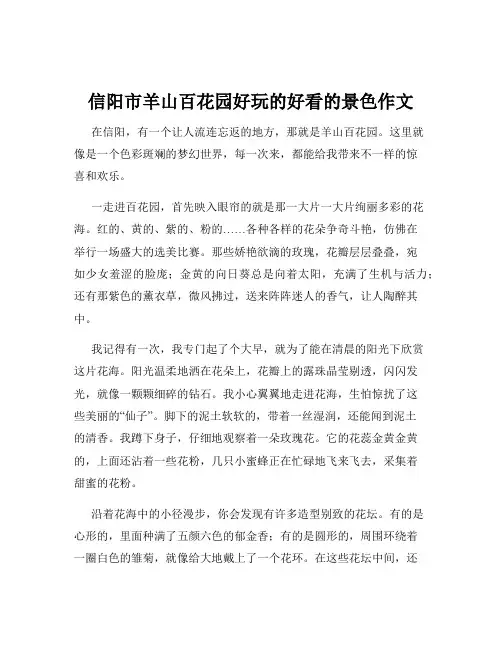 信阳市羊山百花园好玩的好看的景色作文

在信阳，有一个让人流连忘返的地方，那就是羊山百花园。这里就像是一个色彩斑斓的梦幻世界，每一次来，都能给我带来不一样的惊喜和欢乐。

一走进百花园，首先映入眼帘的就是那一大片一大片绚丽多彩的花海。红的、黄的、紫的、粉的……各种各样的花朵争奇斗艳，仿佛在举行一场盛大的选美比赛。那些娇艳欲滴的玫瑰，花瓣层层叠叠，宛如少女羞涩的脸庞；金黄的向日葵总是向着太阳，充满了生机与活力；还有那紫色的薰衣草，微风拂过，送来阵阵迷人的香气，让人陶醉其中。

我记得有一次，我专门起了个大早，就为了能在清晨的阳光下欣赏这片花海。阳光温柔地洒在花朵上，花瓣上的露珠晶莹剔透，闪闪发光，就像一颗颗细碎的钻石。我小心翼翼地走进花海，生怕惊扰了这些美丽的“仙子”。脚下的泥土软软的，带着一丝湿润，还能闻到泥土的清香。我蹲下身子，仔细地观察着一朵玫瑰花。它的花蕊金黄金黄的，上面还沾着一些花粉，几只小蜜蜂正在忙碌地飞来飞去，采集着甜蜜的花粉。

沿着花海中的小径漫步，你会发现有许多造型别致的花坛。有的是心形的，里面种满了五颜六色的郁金香；有的是圆形的，周围环绕着一圈白色的雏菊，就像给大地戴上了一个花环。在这些花坛中间，还